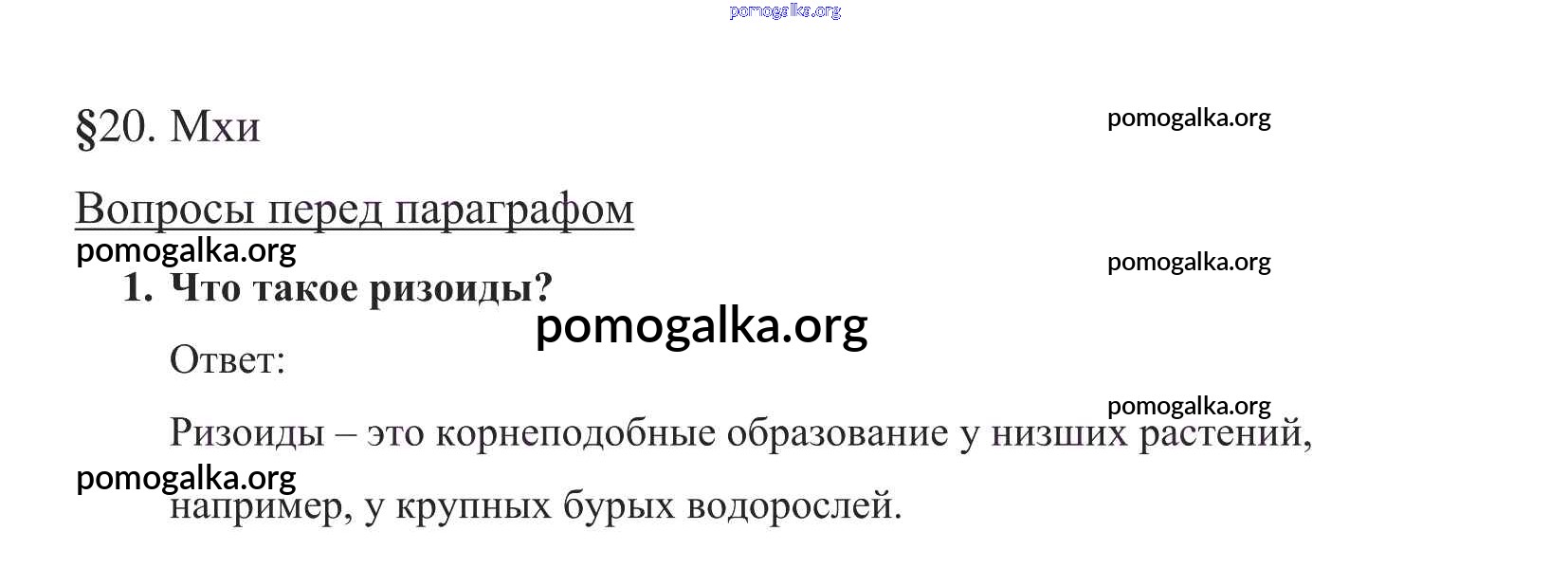 §20. Мхи

Вопросы перед параграфом

1. Что такое ризоиды?

Ответ:

Ризоиды – это корнеподобные образование у низших растений, например, у крупных бурых водорослей.

pomogalka.org